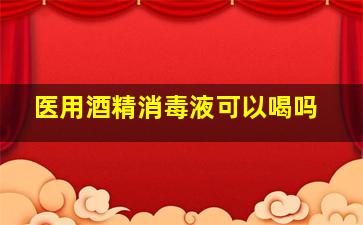 医用酒精消毒液可以喝吗